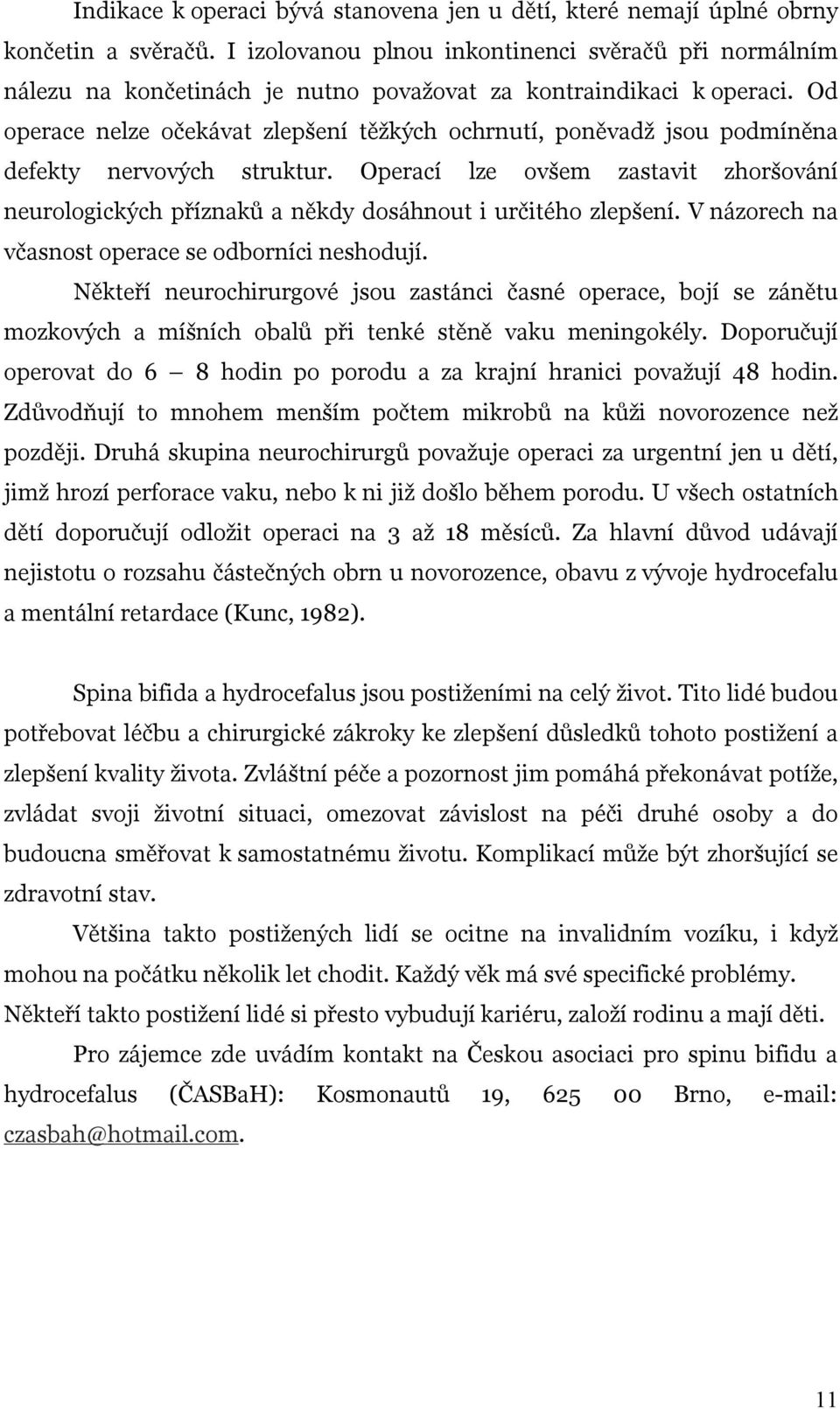 Indikace k operaci bývá stanovena jen u dětí, které nemají úplné obrny končetin a svěračů. I izolovanou plnou inkontinenci svěračů při normálním nálezu na končetinách je nutno považovat za kontraindikaci k operaci. Od operace nelze očekávat zlepšení těžkých ochrnutí, poněvadž jsou podmíněna defekty nervových struktur. Operací lze ovšem zastavit zhoršování neurologických příznaků a někdy dosáhnout i určitého zlepšení. V názorech na včasnost operace se odborníci neshodují.

Někteří neurochirurgové jsou zastánci časné operace, bojí se zánětu mozkových a míšních obalů při tenké stěně vaku meningokély. Doporučují operovat do 6 – 8 hodin po porodu a za krajní hranici považují 48 hodin. Zdůvodňují to mnohem menším počtem mikrobů na kůži novorozence než později. Druhá skupina neurochirurgů považuje operaci za urgentní jen u dětí, jimž hrozí perforace vaku, nebo k ni již došlo během porodu. U všech ostatních dětí doporučují odložit operaci na 3 až 18 měsíců. Za hlavní důvod udávají nejistotu o rozsahu částečných obrn u novorozence, obavu z vývoje hydrocefalu a mentální retardace (Kunc, 1982).

Spina bifida a hydrocefalus jsou postiženími na celý život. Tito lidé budou potřebovat léčbu a chirurgické zákroky ke zlepšení důsledků tohoto postižení a zlepšení kvality života. Zvláštní péče a pozornost jim pomáhá překonávat potíže, zvládat svoji životní situaci, omezovat závislost na péči druhé osoby a do budoucna směřovat k samostatnému životu. Komplikací může být zhoršující se zdravotní stav.

Většina takto postižených lidí se ocitne na invalidním vozíku, i když mohou na počátku několik let chodit. Každý věk má své specifické problémy. Někteří takto postižení lidé si přesto vybudují kariéru, založí rodinu a mají děti.

Pro zájemce zde uvádím kontakt na Českou asociaci pro spinu bifidu a hydrocefalus (ČASBaH): Kosmonautů 19, 625 00 Brno, e-mail: czasbah@hotmail.com.

11